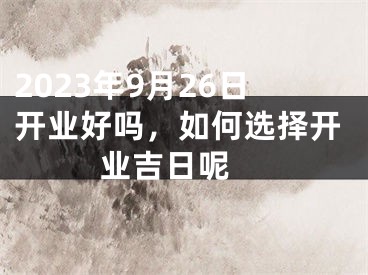 2023年9月26日开业好吗，如何选择开业吉日呢